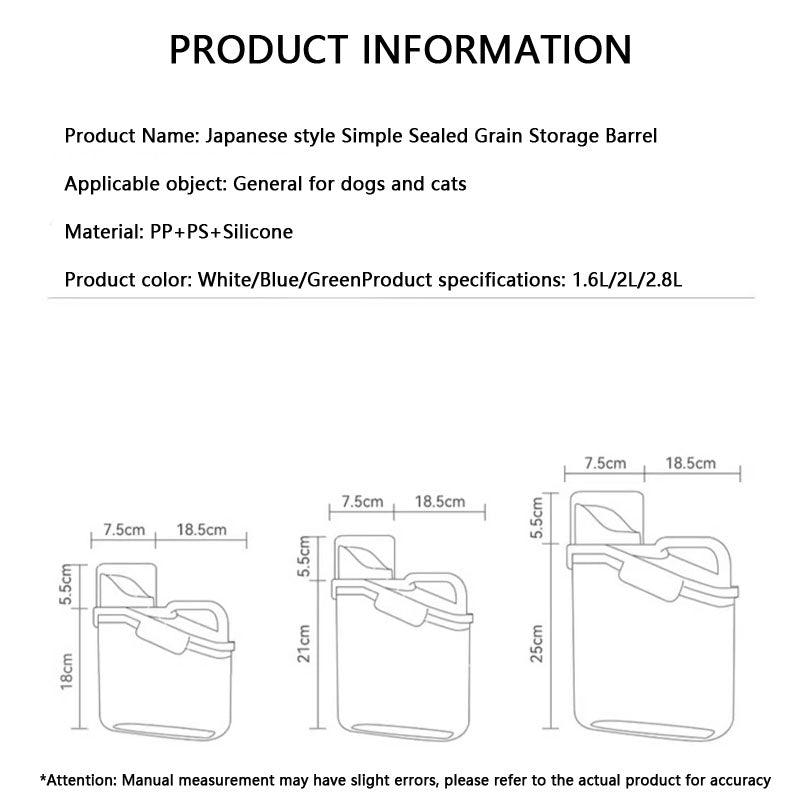 PRODUCT INFORMATION

Product Name: Japanese style Simple Sealed Grain Storage Barrel

Applicable object: General for dogs and cats

Material: PP+PS+Silicone

Product color: White/Blue/GreenProduct specifications: 1.6L/2L/2.8L

7.5cm 18.5cm
5.5cm
18cm

7.5cm 18.5cm
5.5cm
21cm

7.5cm 18.5cm
5.5cm
25cm

*Attention: Manual measurement may have slight errors, please refer to the actual product for accuracy